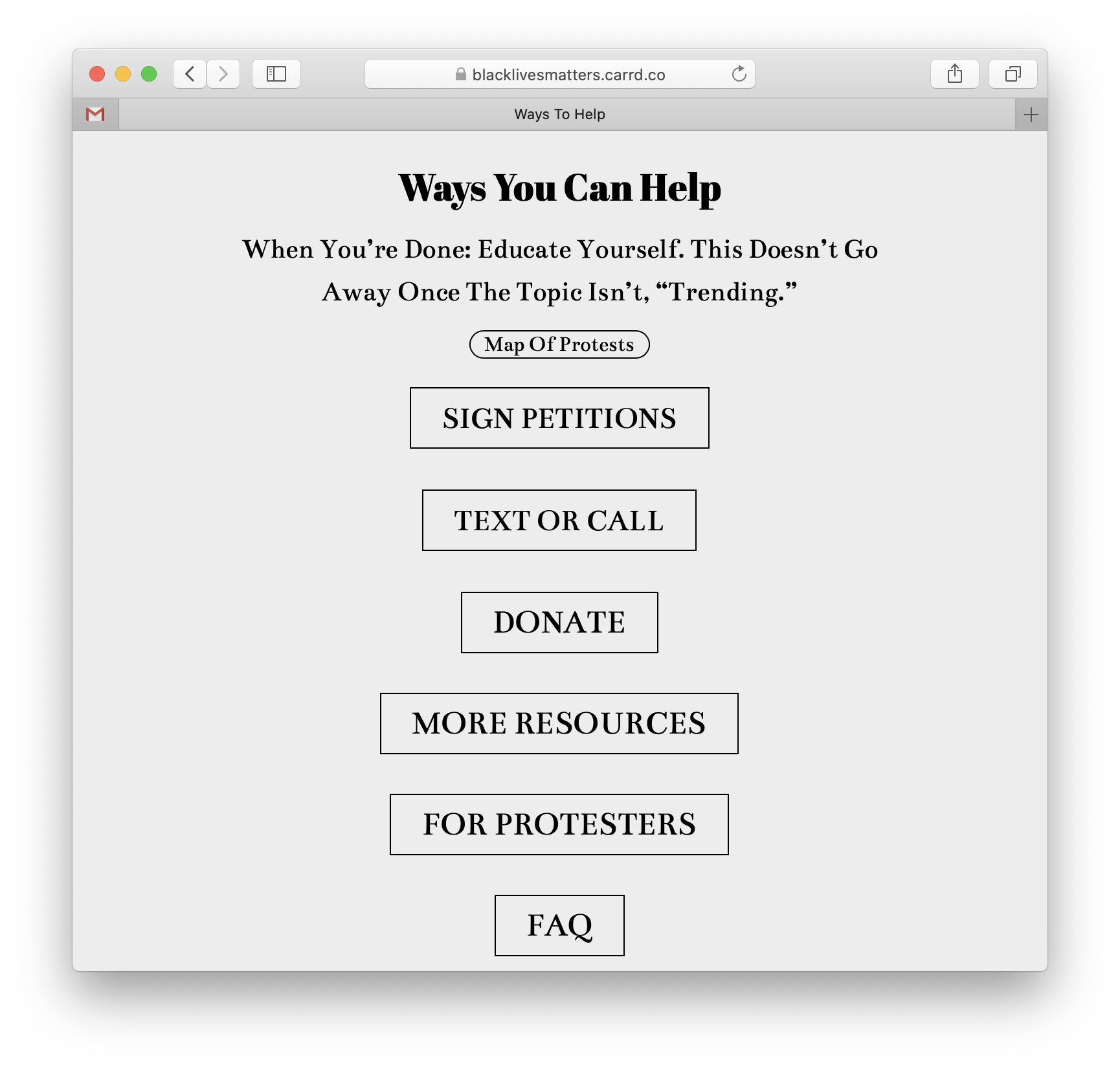 blacklivesmatters.carrd.co

Ways To Help

Ways You Can Help

When You’re Done: Educate Yourself. This Doesn’t Go Away Once The Topic Isn’t, “Trending.”

Map Of Protests

SIGN PETITIONS

TEXT OR CALL

DONATE

MORE RESOURCES

FOR PROTESTERS

FAQ